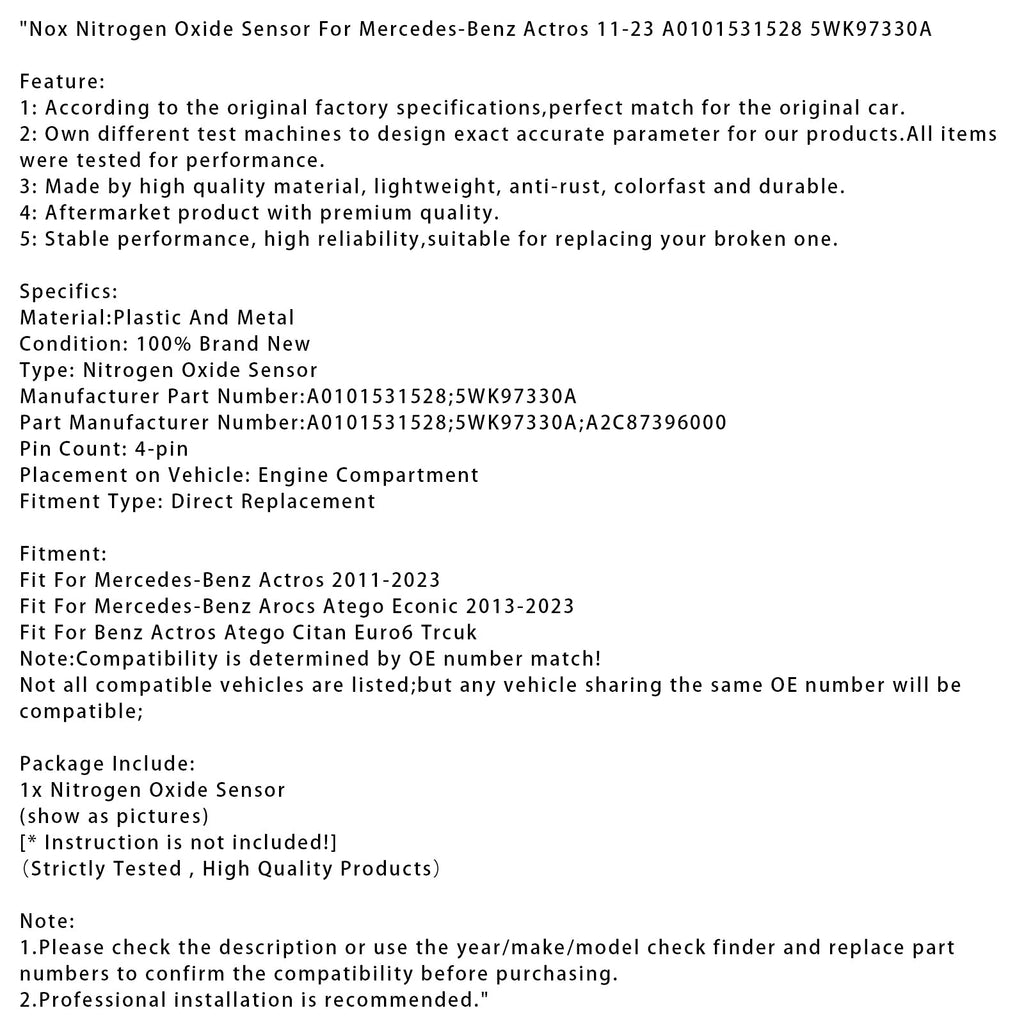 "Nox Nitrogen Oxide Sensor For Mercedes-Benz Actros 11-23 A0101531528 5WK97330A

Feature:
1: According to the original factory specifications,perfect match for the original car.
2: Own different test machines to design exact accurate parameter for our products.All items were tested for performance.
3: Made by high quality material, lightweight, anti-rust, colorfast and durable.
4: Aftermarket product with premium quality.
5: Stable performance, high reliability,suitable for replacing your broken one.

Specifics:
Material:Plastic And Metal
Condition: 100% Brand New
Type: Nitrogen Oxide Sensor
Manufacturer Part Number:A0101531528;5WK97330A
Part Manufacturer Number:A0101531528;5WK97330A;A2C87396000
Pin Count: 4-pin
Placement on Vehicle: Engine Compartment
Fitment Type: Direct Replacement

Fitment:
Fit For Mercedes-Benz Actros 2011-2023
Fit For Mercedes-Benz Arocs Atego Econic 2013-2023
Fit For Benz Actros Atego Citan Euro6 Trcuk
Note:Compatibility is determined by OE number match!
Not all compatible vehicles are listed;but any vehicle sharing the same OE number will be compatible;

Package Include:
1x Nitrogen Oxide Sensor
(show as pictures)
[* Instruction is not included!]
（Strictly Tested , High Quality Products）

Note:
1.Please check the description or use the year/make/model check finder and replace part numbers to confirm the compatibility before purchasing.
2.Professional installation is recommended."